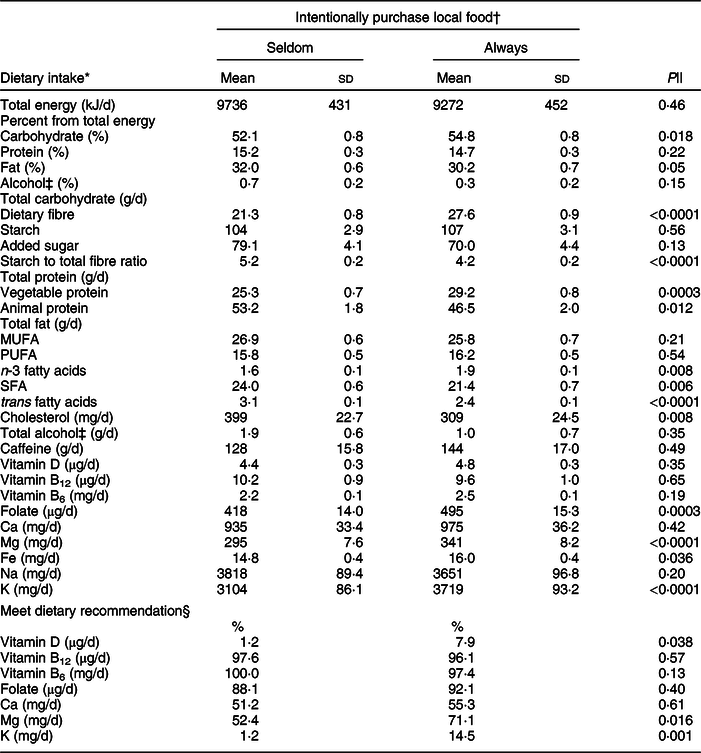 | | Intentionally purchase local food† | | | | |
|---|---|---|---|---|---|
| | Seldom | | Always | | |
| Dietary intake* | Mean | SD | Mean | SD | P‖ |
| Total energy (kJ/d) | 9736 | 431 | 9272 | 452 | 0·46 |
| Percent from total energy | | | | | |
| Carbohydrate (%) | 52·1 | 0·8 | 54·8 | 0·8 | 0·018 |
| Protein (%) | 15·2 | 0·3 | 14·7 | 0·3 | 0·22 |
| Fat (%) | 32·0 | 0·6 | 30·2 | 0·7 | 0·05 |
| Alcohol‡ (%) | 0·7 | 0·2 | 0·3 | 0·2 | 0·15 |
| Total carbohydrate (g/d) | | | | | |
| Dietary fibre | 21·3 | 0·8 | 27·6 | 0·9 | <0·0001 |
| Starch | 104 | 2·9 | 107 | 3·1 | 0·56 |
| Added sugar | 79·1 | 4·1 | 70·0 | 4·4 | 0·13 |
| Starch to total fibre ratio | 5·2 | 0·2 | 4·2 | 0·2 | <0·0001 |
| Total protein (g/d) | | | | | |
| Vegetable protein | 25·3 | 0·7 | 29·2 | 0·8 | 0·0003 |
| Animal protein | 53·2 | 1·8 | 46·5 | 2·0 | 0·012 |
| Total fat (g/d) | | | | | |
| MUFA | 26·9 | 0·6 | 25·8 | 0·7 | 0·21 |
| PUFA | 15·8 | 0·5 | 16·2 | 0·5 | 0·54 |
| n-3 fatty acids | 1·6 | 0·1 | 1·9 | 0·1 | 0·008 |
| SFA | 24·0 | 0·6 | 21·4 | 0·7 | 0·006 |
| trans fatty acids | 3·1 | 0·1 | 2·4 | 0·1 | <0·0001 |
| Cholesterol (mg/d) | 399 | 22·7 | 309 | 24·5 | 0·008 |
| Total alcohol‡ (g/d) | 1·9 | 0·6 | 1·0 | 0·7 | 0·35 |
| Caffeine (g/d) | 128 | 15·8 | 144 | 17·0 | 0·49 |
| Vitamin D (μg/d) | 4·4 | 0·3 | 4·8 | 0·3 | 0·35 |
| Vitamin $B_{12}$ (μg/d) | 10·2 | 0·9 | 9·6 | 1·0 | 0·65 |
| Vitamin $B_6$ (mg/d) | 2·2 | 0·1 | 2·5 | 0·1 | 0·19 |
| Folate (μg/d) | 418 | 14·0 | 495 | 15·3 | 0·0003 |
| Ca (mg/d) | 935 | 33·4 | 975 | 36·2 | 0·42 |
| Mg (mg/d) | 295 | 7·6 | 341 | 8·2 | <0·0001 |
| Fe (mg/d) | 14·8 | 0·4 | 16·0 | 0·4 | 0·036 |
| Na (mg/d) | 3818 | 89·4 | 3651 | 96·8 | 0·20 |
| K (mg/d) | 3104 | 86·1 | 3719 | 93·2 | <0·0001 |
| Meet dietary recommendation§ | | | | | |
| | % | | % | | |
| Vitamin D (μg/d) | 1·2 | | 7·9 | | 0·038 |
| Vitamin $B_{12}$ (μg/d) | 97·6 | | 96·1 | | 0·57 |
| Vitamin $B_6$ (mg/d) | 100·0 | | 97·4 | | 0·13 |
| Folate (μg/d) | 88·1 | | 92·1 | | 0·40 |
| Ca (mg/d) | 51·2 | | 55·3 | | 0·61 |
| Mg (mg/d) | 52·4 | | 71·1 | | 0·016 |
| K (mg/d) | 1·2 | | 14·5 | | 0·001 |